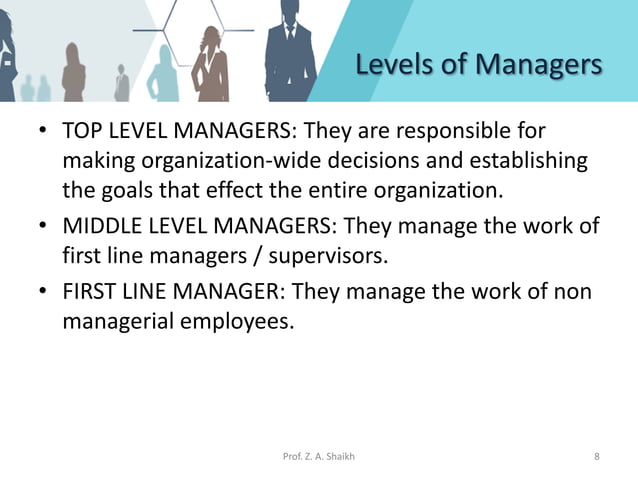 Levels of Managers

• TOP LEVEL MANAGERS: They are responsible for making organization-wide decisions and establishing the goals that effect the entire organization.
• MIDDLE LEVEL MANAGERS: They manage the work of first line managers / supervisors.
• FIRST LINE MANAGER: They manage the work of non managerial employees.

Prof. Z. A. Shaikh

8